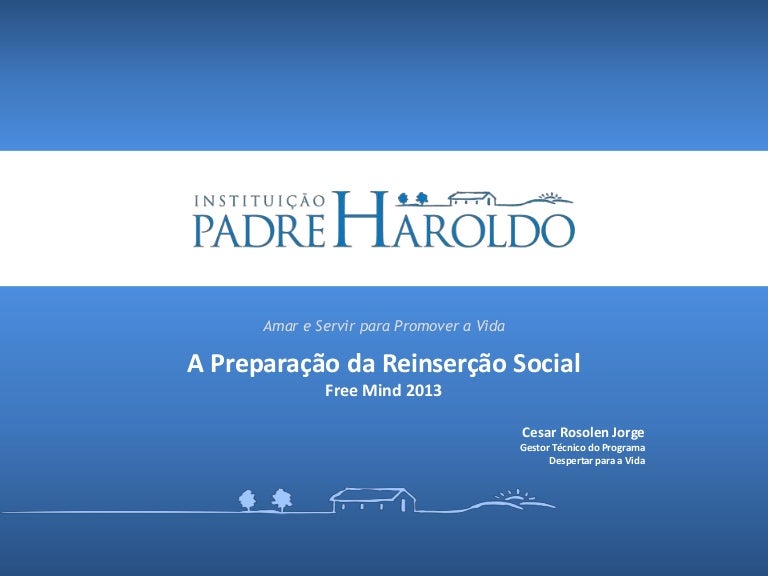 INSTITUIÇÃO
PADRE HAROLDO

Amar e Servir para Promover a Vida

A Preparação da Reinserção Social
Free Mind 2013

Cesar Rosolen Jorge
Gestor Técnico do Programa
Despertar para a Vida